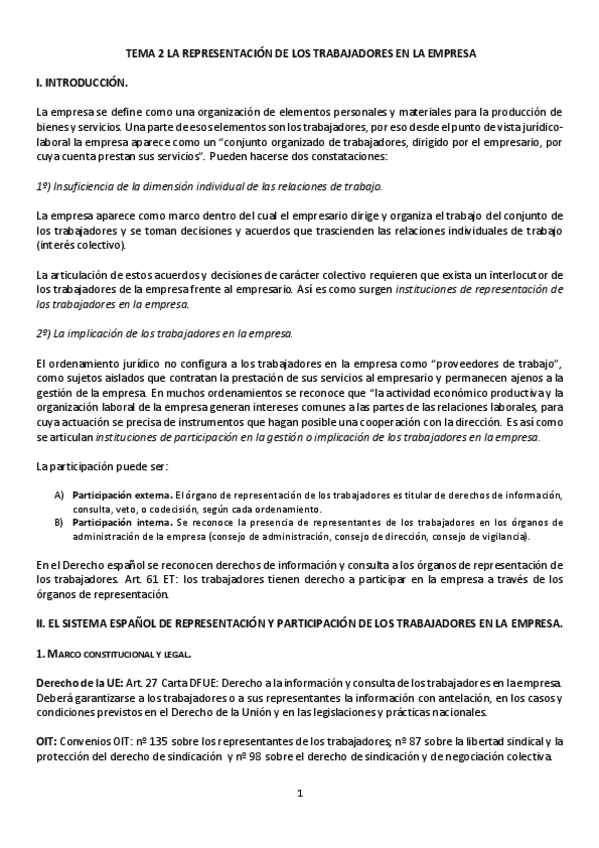 TEMA 2 LA REPRESENTACIÓN DE LOS TRABAJADORES EN LA EMPRESA

I. INTRODUCCIÓN.

La empresa se define como una organización de elementos personales y materiales para la producción de bienes y servicios. Una parte de esos elementos son los trabajadores, por eso desde el punto de vista jurídico-laboral la empresa aparece como un "conjunto organizado de trabajadores, dirigido por el empresario, por cuya cuenta prestan sus servicios". Pueden hacerse dos constataciones:

1º) Insuficiencia de la dimensión individual de las relaciones de trabajo.

La empresa aparece como marco dentro del cual el empresario dirige y organiza el trabajo del conjunto de los trabajadores y se toman decisiones y acuerdos que trascienden las relaciones individuales de trabajo (interés colectivo).

La articulación de estos acuerdos y decisiones de carácter colectivo requieren que exista un interlocutor de los trabajadores de la empresa frente al empresario. Así es como surgen instituciones de representación de los trabajadores en la empresa.

2º) La implicación de los trabajadores en la empresa.

El ordenamiento jurídico no configura a los trabajadores en la empresa como "proveedores de trabajo", como sujetos aislados que contratan la prestación de sus servicios al empresario y permanecen ajenos a la gestión de la empresa. En muchos ordenamientos se reconoce que "la actividad económico productiva y la organización laboral de la empresa generan intereses comunes a las partes de las relaciones laborales, para cuya actuación se precisa de instrumentos que hagan posible una cooperación con la dirección. Es así como se articulan instituciones de participación en la gestión o implicación de los trabajadores en la empresa.

La participación puede ser:

A) Participación externa. El órgano de representación de los trabajadores es titular de derechos de información, consulta, veto, o codecisión, según cada ordenamiento.
B) Participación interna. Se reconoce la presencia de representantes de los trabajadores en los órganos de administración de la empresa (consejo de administración, consejo de dirección, consejo de vigilancia).

En el Derecho español se reconocen derechos de información y consulta a los órganos de representación de los trabajadores. Art. 61 ET: los trabajadores tienen derecho a participar en la empresa a través de los órganos de representación.

II. EL SISTEMA ESPAÑOL DE REPRESENTACIÓN Y PARTICIPACIÓN DE LOS TRABAJADORES EN LA EMPRESA.

1. MARCO CONSTITUCIONAL Y LEGAL.

Derecho de la UE: Art. 27 Carta DFUE: Derecho a la información y consulta de los trabajadores en la empresa. Deberá garantizarse a los trabajadores o a sus representantes la información con antelación, en los casos y condiciones previstos en el Derecho de la Unión y en las legislaciones y prácticas nacionales.

OIT: Convenios OIT: nº 135 sobre los representantes de los trabajadores; nº 87 sobre la libertad sindical y la protección del derecho de sindicación y nº 98 sobre el derecho de sindicación y de negociación colectiva.

1